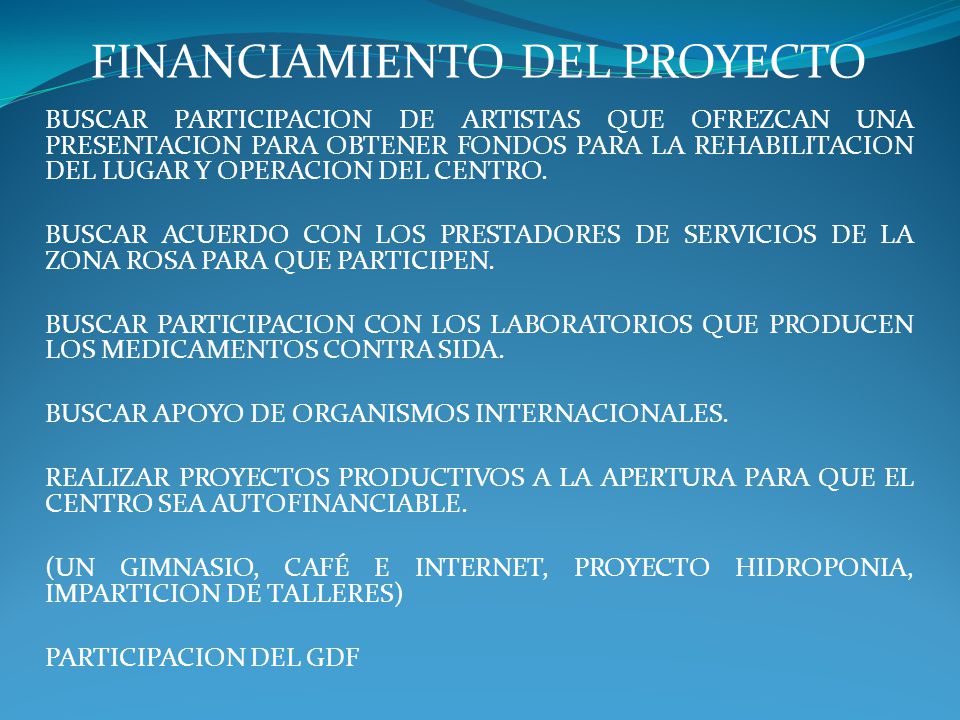 FINANCIAMIENTO DEL PROYECTO

BUSCAR PARTICIPACION DE ARTISTAS QUE OFREZCAN UNA PRESENTACION PARA OBTENER FONDOS PARA LA REHABILITACION DEL LUGAR Y OPERACION DEL CENTRO.

BUSCAR ACUERDO CON LOS PRESTADORES DE SERVICIOS DE LA ZONA ROSA PARA QUE PARTICIPEN.

BUSCAR PARTICIPACION CON LOS LABORATORIOS QUE PRODUCEN LOS MEDICAMENTOS CONTRA SIDA.

BUSCAR APOYO DE ORGANISMOS INTERNACIONALES.

REALIZAR PROYECTOS PRODUCTIVOS A LA APERTURA PARA QUE EL CENTRO SEA AUTOFINANCIABLE.

(UN GIMNASIO, CAFÉ E INTERNET, PROYECTO HIDROPONIA, IMPARTICION DE TALLERES)

PARTICIPACION DEL GDF